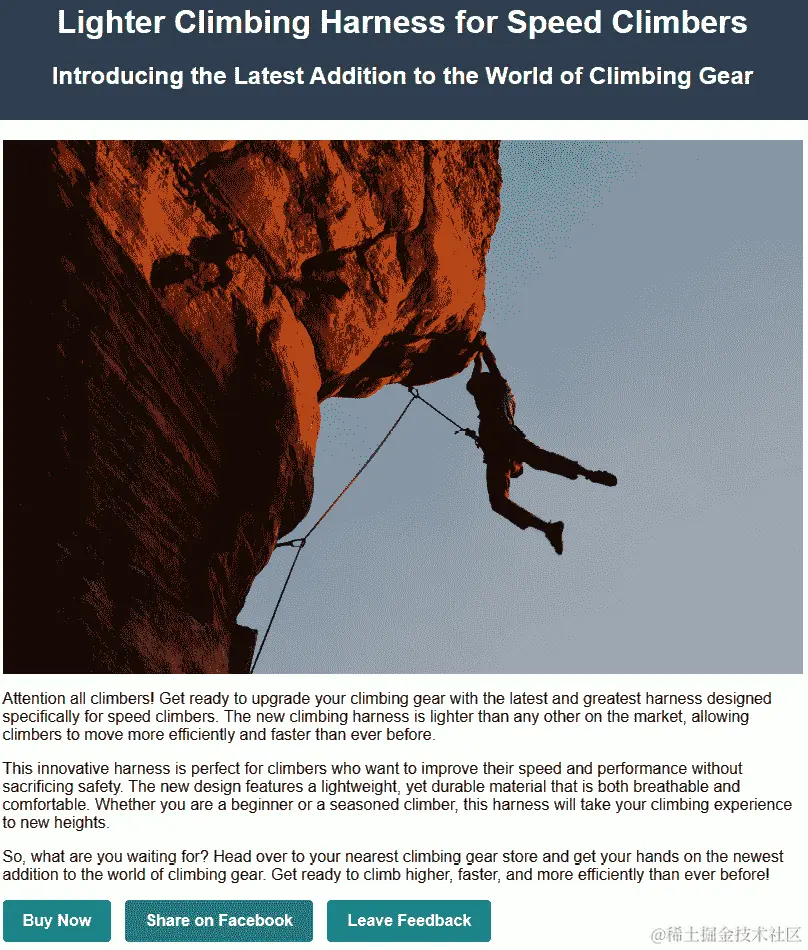 Lighter Climbing Harness for Speed Climbers

Introducing the Latest Addition to the World of Climbing Gear

Attention all climbers! Get ready to upgrade your climbing gear with the latest and greatest harness designed specifically for speed climbers. The new climbing harness is lighter than any other on the market, allowing climbers to move more efficiently and faster than ever before.

This innovative harness is perfect for climbers who want to improve their speed and performance without sacrificing safety. The new design features a lightweight, yet durable material that is both breathable and comfortable. Whether you are a beginner or a seasoned climber, this harness will take your climbing experience to new heights.

So, what are you waiting for? Head over to your nearest climbing gear store and get your hands on the newest addition to the world of climbing gear. Get ready to climb higher, faster, and more efficiently than ever before!

Buy Now

Share on Facebook

Leave Feedback

@稀土掘金技术社区